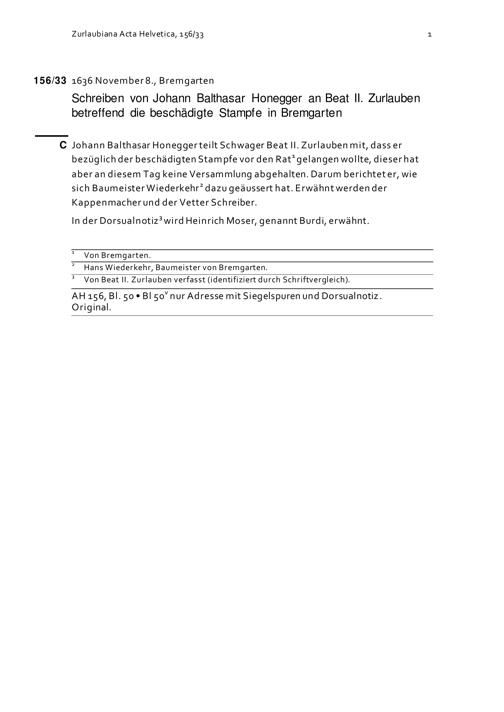 Zurlaubiana Acta Helvetica, 156/33 1

156/33 1636 November 8., Bremgarten

Schreiben von Johann Balthasar Honegger an Beat II. Zurlauben betreffend die beschädigte Stampfe in Bremgarten

C Johann Balthasar Honegger teilt Schwager Beat II. Zurlauben mit, dass er bezüglich der beschädigten Stampfe vor den Rat$^1$ gelangen wollte, dieser hat aber an diesem Tag keine Versammlung abgehalten. Darum berichtet er, wie sich Baumeister Wiederkehr$^2$ dazu geäussert hat. Erwähnt werden der Kappenmacher und der Vetter Schreiber.

In der Dorsualnotiz$^3$ wird Heinrich Moser, genannt Burdi, erwähnt.

$^1$ Von Bremgarten.
$^2$ Hans Wiederkehr, Baumeister von Bremgarten.
$^3$ Von Beat II. Zurlauben verfasst (identifiziert durch Schriftvergleich).

AH 156, Bl. 50 • Bl 50$^v$ nur Adresse mit Siegelspuren und Dorsualnotiz. Original.